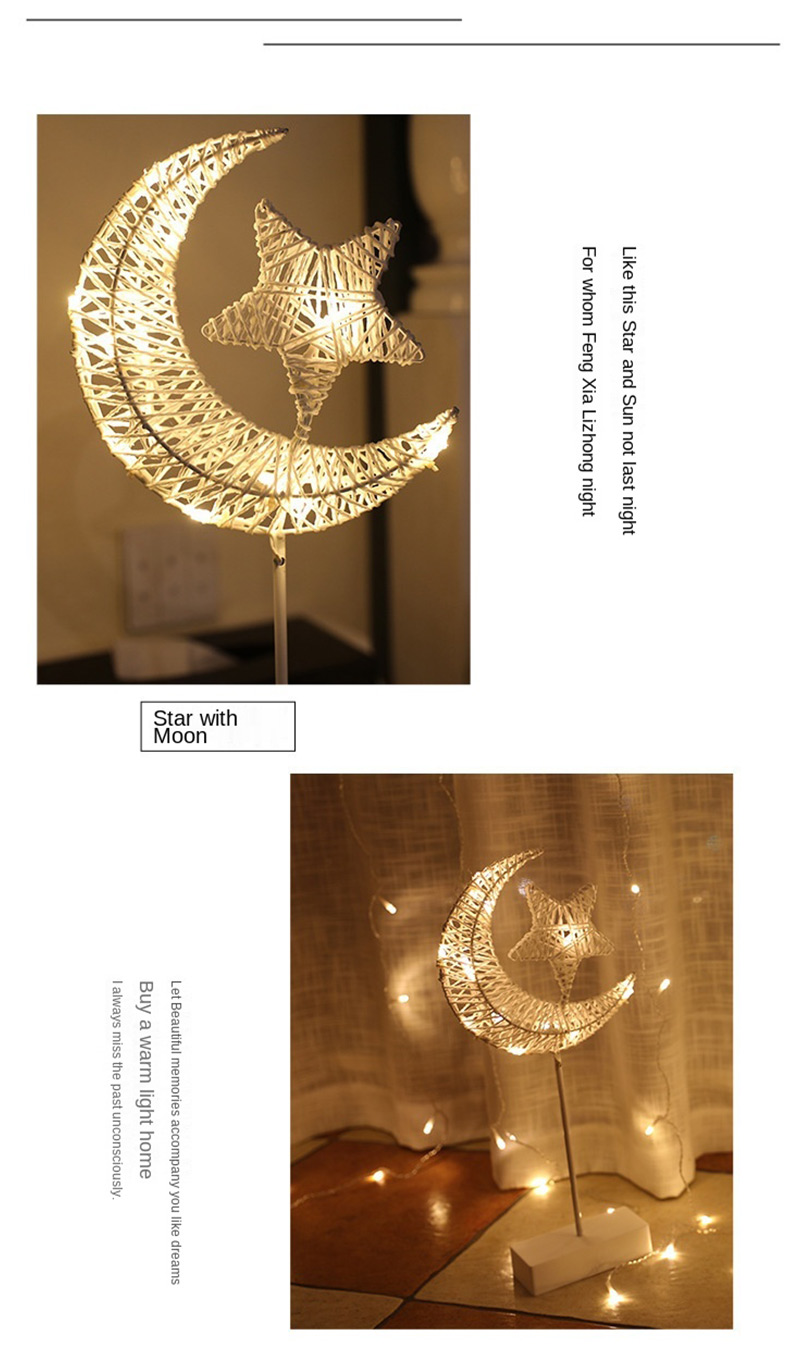 Like this Star and Sun not last night
For whom Feng Xia Lizhong night

Star with Moon

Let Beautiful memories accompany you like dreams
Buy a warm light home
I always miss the past unconsciously.